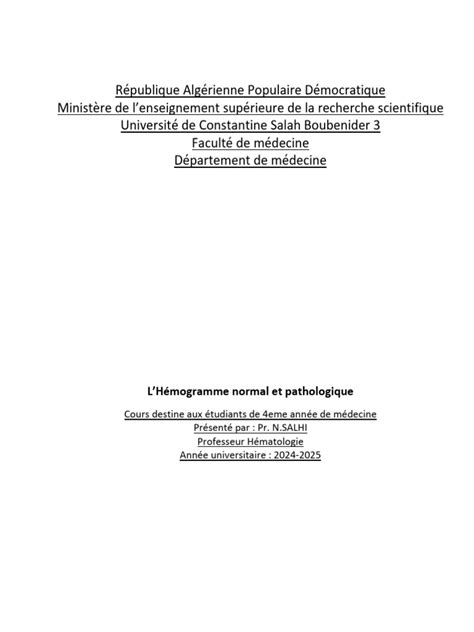 République Algérienne Populaire Démocratique
Ministère de l'enseignement supérieure de la recherche scientifique
Université de Constantine Salah Boubenider 3
Faculté de médecine
Département de médecine

L'Hémogramme normal et pathologique

Cours destine aux étudiants de 4eme année de médecine
Présenté par : Pr. N.SALHI
Professeur Hématologie
Année universitaire : 2024-2025